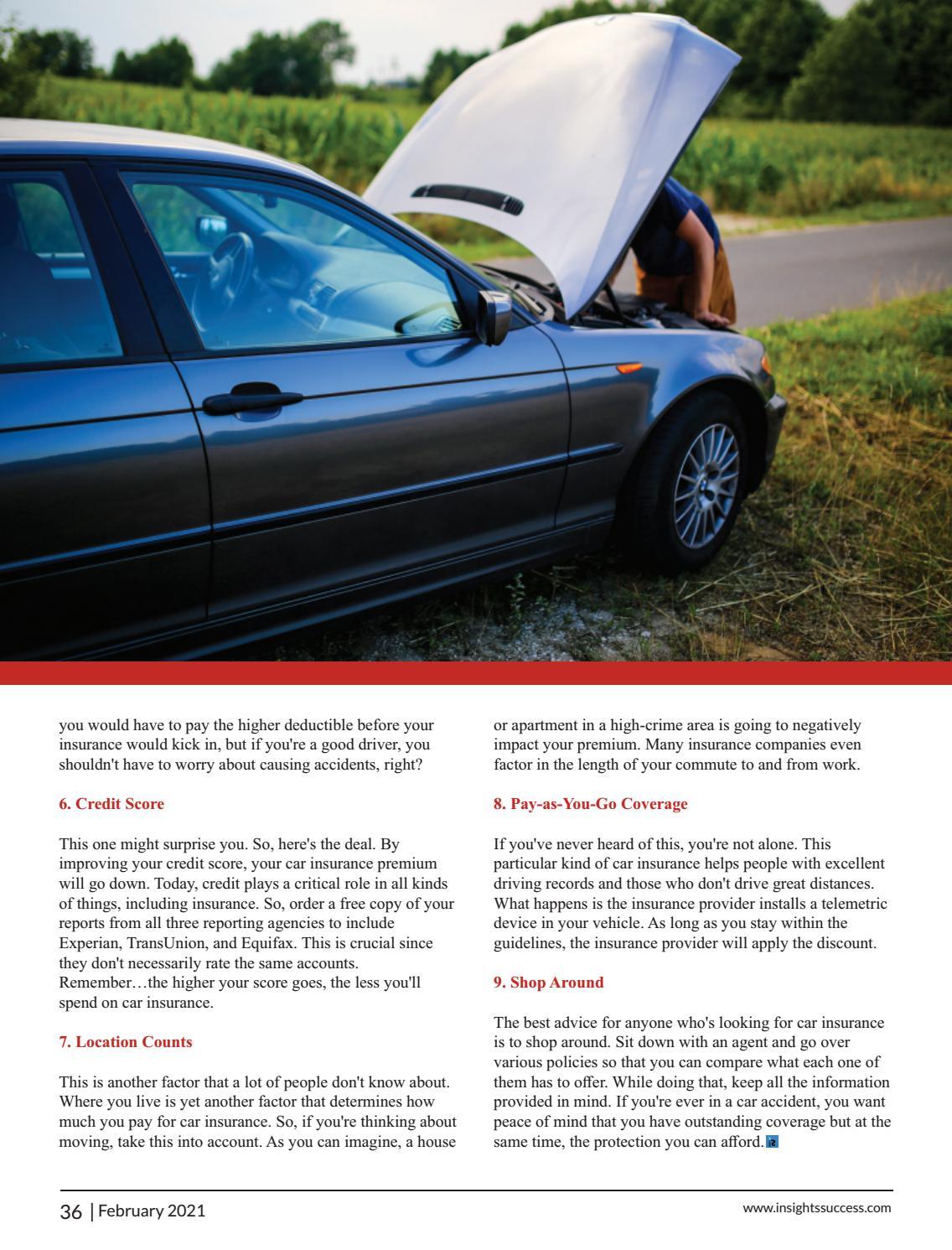 you would have to pay the higher deductible before your insurance would kick in, but if you're a good driver, you shouldn't have to worry about causing accidents, right?

6. Credit Score

This one might surprise you. So, here's the deal. By improving your credit score, your car insurance premium will go down. Today, credit plays a critical role in all kinds of things, including insurance. So, order a free copy of your reports from all three reporting agencies to include Experian, TransUnion, and Equifax. This is crucial since they don't necessarily rate the same accounts. Remember…the higher your score goes, the less you'll spend on car insurance.

7. Location Counts

This is another factor that a lot of people don't know about. Where you live is yet another factor that determines how much you pay for car insurance. So, if you're thinking about moving, take this into account. As you can imagine, a house or apartment in a high-crime area is going to negatively impact your premium. Many insurance companies even factor in the length of your commute to and from work.

8. Pay-as-You-Go Coverage

If you've never heard of this, you're not alone. This particular kind of car insurance helps people with excellent driving records and those who don't drive great distances. What happens is the insurance provider installs a telemetric device in your vehicle. As long as you stay within the guidelines, the insurance provider will apply the discount.

9. Shop Around

The best advice for anyone who's looking for car insurance is to shop around. Sit down with an agent and go over various policies so that you can compare what each one of them has to offer. While doing that, keep all the information provided in mind. If you're ever in a car accident, you want peace of mind that you have outstanding coverage but at the same time, the protection you can afford.

36 | February 2021

www.insightssuccess.com